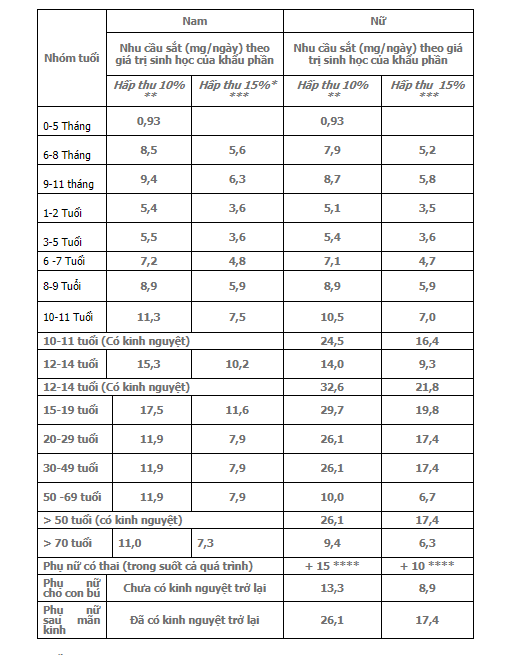 | Nhóm tuổi | Nam | | Nữ | |
|---|---|---|---|---|
| | Nhu cầu sắt (mg/ngày) theo giá trị sinh học của khẩu phần | | Nhu cầu sắt (mg/ngày) theo giá trị sinh học của khẩu phần | |
| | Hấp thu 10% ** | Hấp thu 15%* *** | Hấp thu 10% ** | Hấp thu 15% *** |
| 0-5 Tháng | 0,93 | | 0,93 | |
| 6-8 Tháng | 8,5 | 5,6 | 7,9 | 5,2 |
| 9-11 tháng | 9,4 | 6,3 | 8,7 | 5,8 |
| 1-2 Tuổi | 5,4 | 3,6 | 5,1 | 3,5 |
| 3-5 Tuổi | 5,5 | 3,6 | 5,4 | 3,6 |
| 6 -7 Tuổi | 7,2 | 4,8 | 7,1 | 4,7 |
| 8-9 Tuổi | 8,9 | 5,9 | 8,9 | 5,9 |
| 10-11 Tuổi | 11,3 | 7,5 | 10,5 | 7,0 |
| 10-11 tuổi (Có kinh nguyệt) | | | 24,5 | 16,4 |
| 12-14 tuổi | 15,3 | 10,2 | 14,0 | 9,3 |
| 12-14 tuổi (Có kinh nguyệt) | | | 32,6 | 21,8 |
| 15-19 tuổi | 17,5 | 11,6 | 29,7 | 19,8 |
| 20-29 tuổi | 11,9 | 7,9 | 26,1 | 17,4 |
| 30-49 tuổi | 11,9 | 7,9 | 26,1 | 17,4 |
| 50 -69 tuổi | 11,9 | 7,9 | 10,0 | 6,7 |
| > 50 tuổi (có kinh nguyệt) | | | 26,1 | 17,4 |
| > 70 tuổi | 11,0 | 7,3 | 9,4 | 6,3 |
| Phụ nữ có thai (trong suốt cả quá trình) | | | + 15 **** | + 10 **** |
| Phụ nữ cho con bú | Chưa có kinh nguyệt trở lại | | 13,3 | 8,9 |
| Phụ nữ sau mãn kinh | Đã có kinh nguyệt trở lại | | 26,1 | 17,4 |